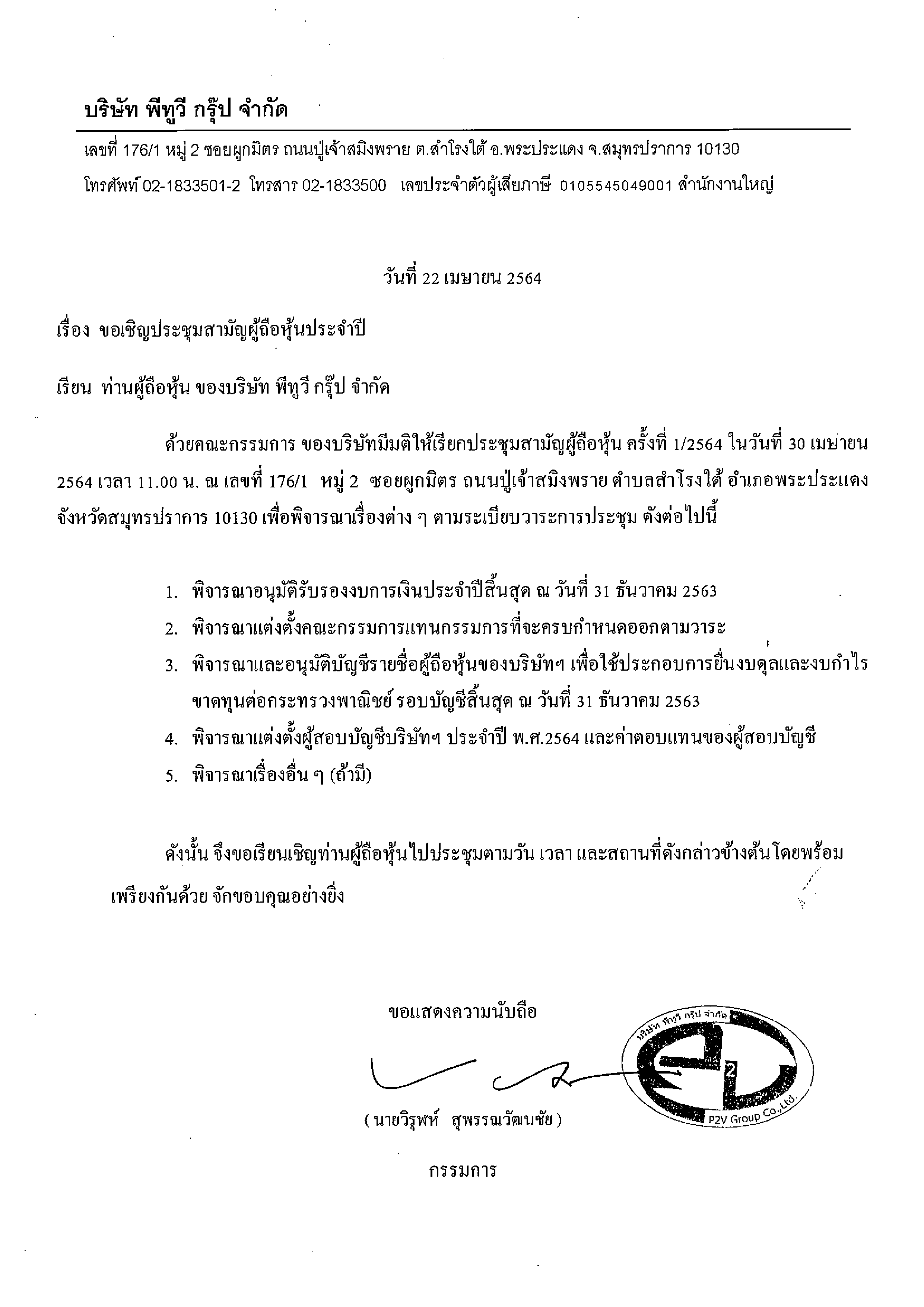 บริษัท พีทูวี กรุ๊ป จำกัด

เลขที่ 176/1 หมู่ 2 ซอยผูกมิตร ถนนปู่เจ้าสมิงพราย ต.สำโรงใต้ อ.พระประแดง จ.สมุทรปราการ 10130

โทรศัพท์ 02-1833501-2 โทรสาร 02-1833500 เลขประจำตัวผู้เสียภาษี 0105545049001 สำนักงานใหญ่

วันที่ 22 เมษายน 2564

เรื่อง ขอเชิญประชุมสามัญผู้ถือหุ้นประจำปี

เรียน ท่านผู้ถือหุ้น ของบริษัท พีทูวี กรุ๊ป จำกัด

ด้วยคณะกรรมการ ของบริษัทมีมติให้เรียกประชุมสามัญผู้ถือหุ้น ครั้งที่ 1/2564 ในวันที่ 30 เมษายน 2564 เวลา 11.00 น. ณ เลขที่ 176/1 หมู่ 2 ซอยผูกมิตร ถนนปู่เจ้าสมิงพราย ตำบลสำโรงใต้ อำเภอพระประแดง จังหวัดสมุทรปราการ 10130 เพื่อพิจารณาเรื่องต่าง ๆ ตามระเบียบวาระการประชุม ดังต่อไปนี้

1. พิจารณาอนุมัติรับรองงบการเงินประจำปีสิ้นสุด ณ วันที่ 31 ธันวาคม 2563
2. พิจารณาแต่งตั้งคณะกรรมการแทนกรรมการที่จะครบกำหนดออกตามวาระ
3. พิจารณาและอนุมัติบัญชีรายชื่อผู้ถือหุ้นของบริษัทฯ เพื่อใช้ประกอบการยื่นงบดุลและงบกำไรขาดทุนต่อกระทรวงพาณิชย์ รอบบัญชีสิ้นสุด ณ วันที่ 31 ธันวาคม 2563
4. พิจารณาแต่งตั้งผู้สอบบัญชีบริษัทฯ ประจำปี พ.ศ.2564 และค่าตอบแทนของผู้สอบบัญชี
5. พิจารณาเรื่องอื่น ๆ (ถ้ามี)

ดังนั้น จึงขอเรียนเชิญท่านผู้ถือหุ้นไปประชุมตามวัน เวลา และสถานที่ดังกล่าวข้างต้นโดยพร้อมเพรียงกันด้วย จักขอบคุณอย่างยิ่ง

ขอแสดงความนับถือ

บริษัท พีทูวี กรุ๊ป จำกัด
2
P2V Group Co.,Ltd.

( นายวิรุฬห์ สุพรรณวัฒนชัย )

กรรมการ